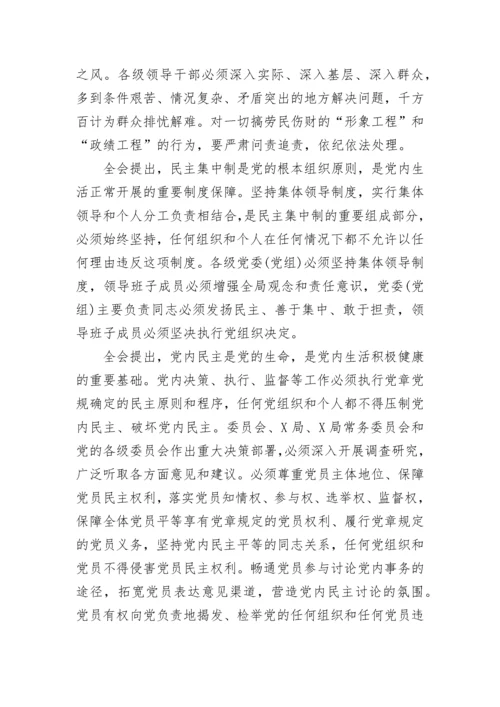 之风。各级领导干部必须深入实际、深入基层、深入群众，多到条件艰苦、情况复杂、矛盾突出的地方解决问题，千方百计为群众排忧解难。对一切搞劳民伤财的“形象工程”和“政绩工程”的行为，要严肃问责追责，依纪依法处理。

全会提出，民主集中制是党的根本组织原则，是党内生活正常开展的重要制度保障。坚持集体领导制度，实行集体领导和个人分工负责相结合，是民主集中制的重要组成部分，必须始终坚持，任何组织和个人在任何情况下都不允许以任何理由违反这项制度。各级党委(党组)必须坚持集体领导制度，领导班子成员必须增强全局观念和责任意识，党委(党组)主要负责同志必须发扬民主、善于集中、敢于担责，领导班子成员必须坚决执行党组织决定。

全会提出，党内民主是党的生命，是党内生活积极健康的重要基础。党内决策、执行、监督等工作必须执行党章党规确定的民主原则和程序，任何党组织和个人都不得压制党内民主、破坏党内民主。委员会、X局、X局常务委员会和党的各级委员会作出重大决策部署，必须深入开展调查研究，广泛听取各方面意见和建议。必须尊重党员主体地位、保障党员民主权利，落实党员知情权、参与权、选举权、监督权，保障全体党员平等享有党章规定的党员权利、履行党章规定的党员义务，坚持党内民主平等的同志关系，任何党组织和党员不得侵害党员民主权利。畅通党员参与讨论党内事务的途径，拓宽党员表达意见渠道，营造党内民主讨论的氛围。党员有权向党负责地揭发、检举党的任何组织和任何党员违